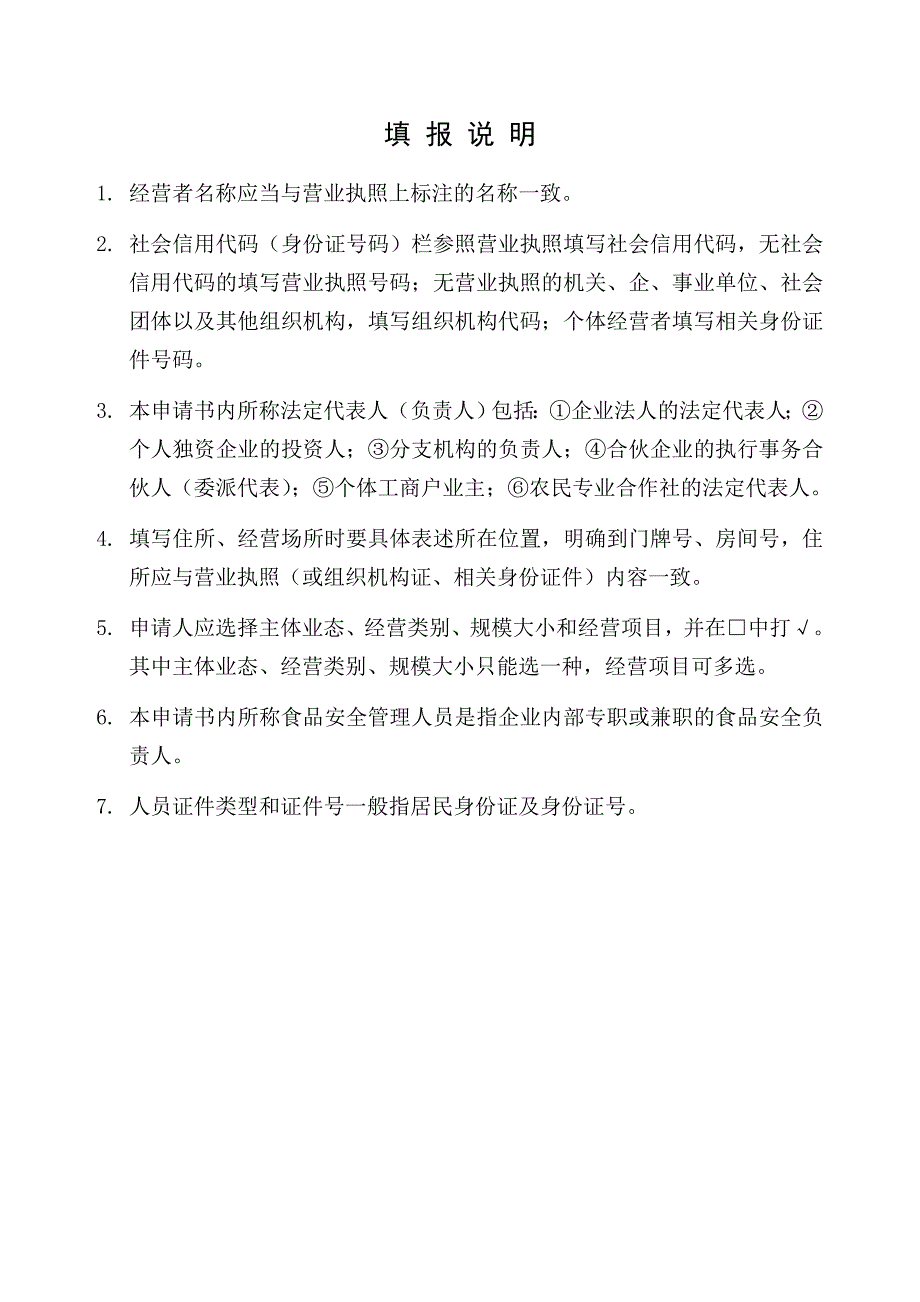 填 报 说 明

1. 经营者名称应当与营业执照上标注的名称一致。

2. 社会信用代码（身份证号码）栏参照营业执照填写社会信用代码，无社会信用代码的填写营业执照号码；无营业执照的机关、企、事业单位、社会团体以及其他组织机构，填写组织机构代码；个体经营者填写相关身份证件号码。

3. 本申请书内所称法定代表人（负责人）包括：①企业法人的法定代表人；②个人独资企业的投资人；③分支机构的负责人；④合伙企业的执行事务合伙人（委派代表）；⑤个体工商户业主；⑥农民专业合作社的法定代表人。

4. 填写住所、经营场所时要具体表述所在位置，明确到门牌号、房间号，住所应与营业执照（或组织机构证、相关身份证件）内容一致。

5. 申请人应选择主体业态、经营类别、规模大小和经营项目，并在□中打√。其中主体业态、经营类别、规模大小只能选一种，经营项目可多选。

6. 本申请书内所称食品安全管理人员是指企业内部专职或兼职的食品安全负责人。

7. 人员证件类型和证件号一般指居民身份证及身份证号。